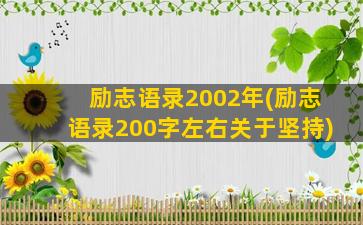 励志语录2002年(励志语录200字左右关于坚持)